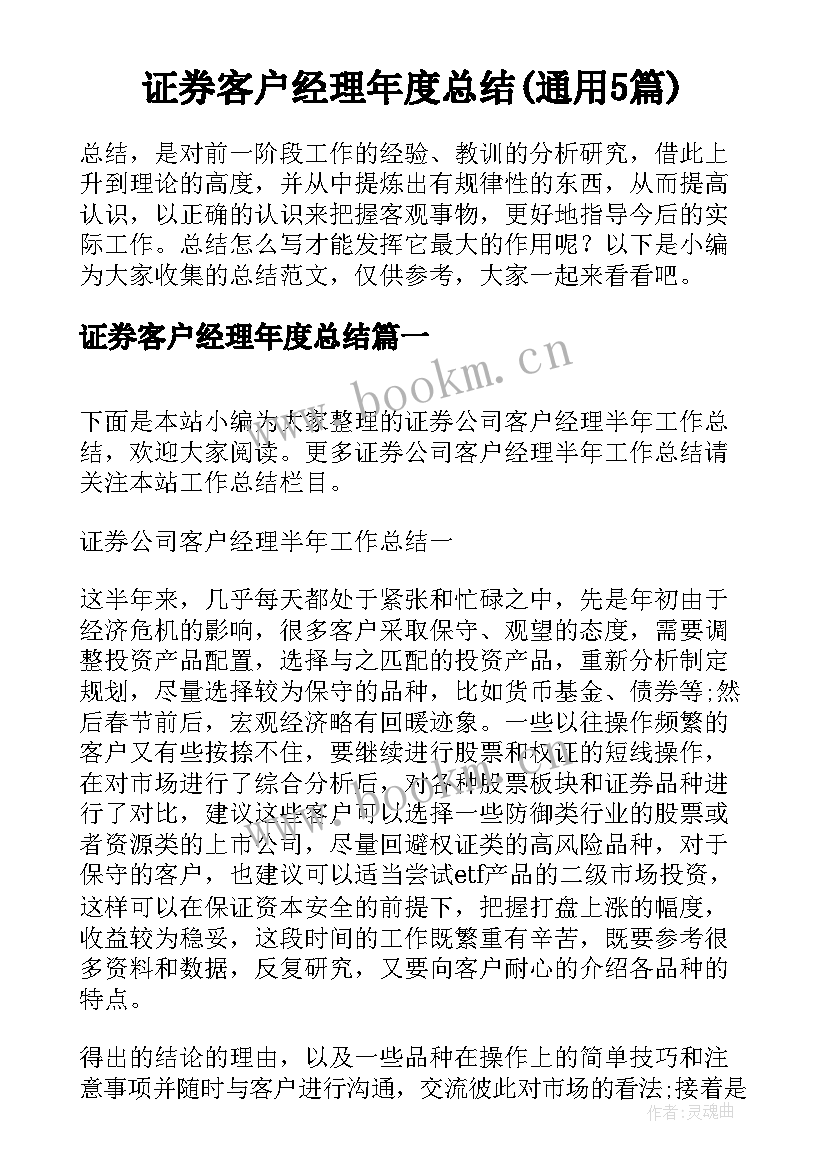 证券客户经理年度总结(通用5篇)

总结，是对前一阶段工作的经验、教训的分析研究，借此上升到理论的高度，并从中提炼出有规律性的东西，从而提高认识，以正确的认识来把握客观事物，更好地指导今后的实际工作。总结怎么写才能发挥它最大的作用呢？以下是小编为大家收集的总结范文，仅供参考，大家一起来看看吧。

证券客户经理年度总结篇一

www.bookm.cn

下面是本站小编为大家整理的证券公司客户经理半年工作总结，欢迎大家阅读。更多证券公司客户经理半年工作总结请关注本站工作总结栏目。

证券公司客户经理半年工作总结一

这半年来，几乎每天都处于紧张和忙碌之中，先是年初由于经济危机的影响，很多客户采取保守、观望的态度，需要调整投资产品配置，选择与之匹配的投资产品，重新分析制定规划，尽量选择较为保守的品种，比如货币基金、债券等;然后春节前后，宏观经济略有回暖迹象。一些以往操作频繁的客户又有些按捺不住，要继续进行股票和权证的短线操作，在对市场进行了综合分析后，对各种股票板块和证券品种进行了对比，建议这些客户可以选择一些防御类行业的股票或者资源类的上市公司，尽量回避权证类的高风险品种，对于保守的客户，也建议可以适当尝试etf产品的二级市场投资，这样可以在保证资本安全的前提下，把握打盘上涨的幅度，收益较为稳妥，这段时间的工作既繁重有辛苦，既要参考很多资料和数据，反复研究，又要向客户耐心的介绍各品种的特点。

得出的结论的理由，以及一些品种在操作上的简单技巧和注意事项并随时与客户进行沟通，交流彼此对市场的看法;接着是

作者：灵魂曲